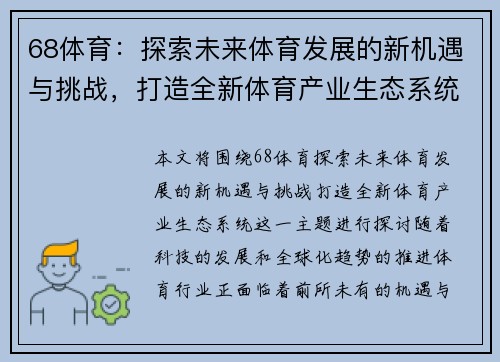 68体育：探索未来体育发展的新机遇与挑战，打造全新体育产业生态系统

本文将围绕68体育探索未来体育发展的新机遇与挑战打造全新体育产业生态系统这一主题进行探讨随着科技的发展和全球化趋势的推进体育行业正面临着前所未有的机遇与